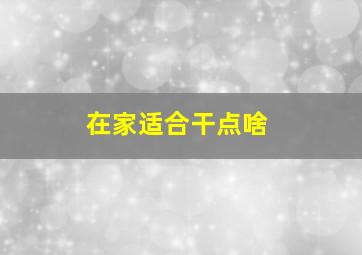 在家适合干点啥